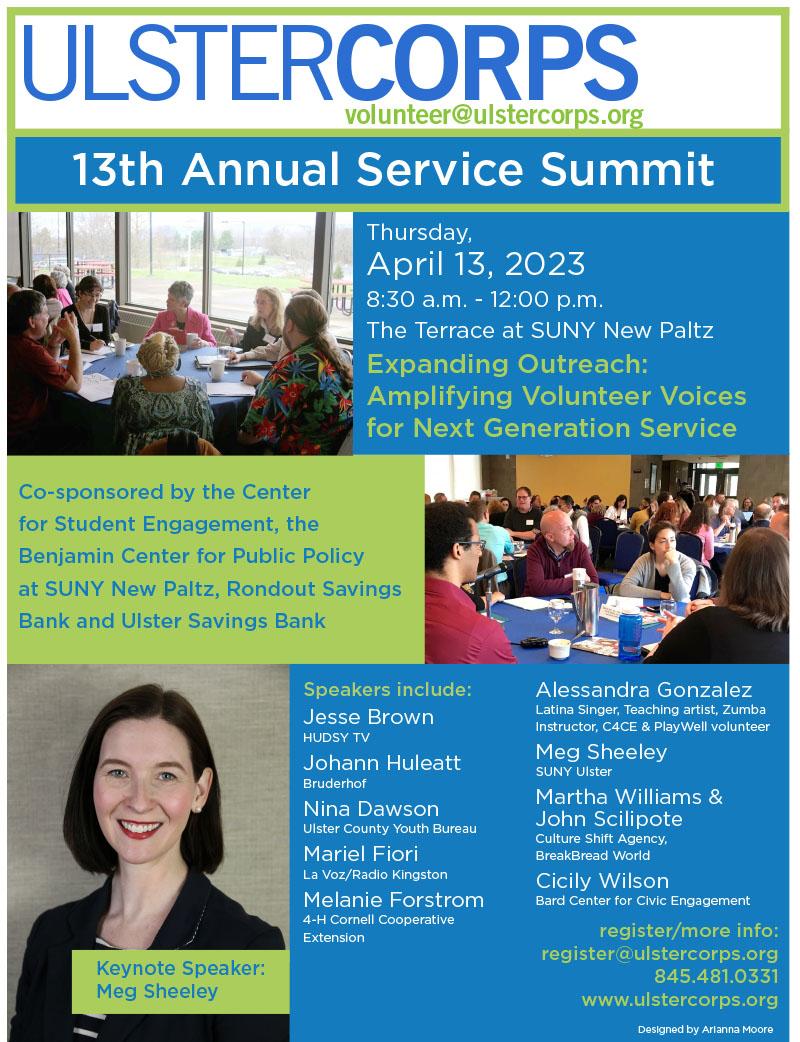 ULSTERCORPS
volunteer@ulstercorps.org

13th Annual Service Summit

Thursday,
April 13, 2023
8:30 a.m. - 12:00 p.m.
The Terrace at SUNY New Paltz

Expanding Outreach: Amplifying Volunteer Voices for Next Generation Service

Co-sponsored by the Center for Student Engagement, the Benjamin Center for Public Policy at SUNY New Paltz, Rondout Savings Bank and Ulster Savings Bank

Keynote Speaker:
Meg Sheeley

Speakers include:

Jesse Brown
HUDSY TV

Johann Huleatt
Bruderhof

Nina Dawson
Ulster County Youth Bureau

Mariel Fiori
La Voz/Radio Kingston

Melanie Forstrom
4-H Cornell Cooperative Extension

Alessandra Gonzalez
Latina Singer, Teaching artist, Zumba Instructor, C4CE & PlayWell volunteer

Meg Sheeley
SUNY Ulster

Martha Williams & John Scilipote
Culture Shift Agency, BreakBread World

Cicily Wilson
Bard Center for Civic Engagement

register/more info:
register@ulstercorps.org
845.481.0331
www.ulstercorps.org

Designed by Arianna Moore